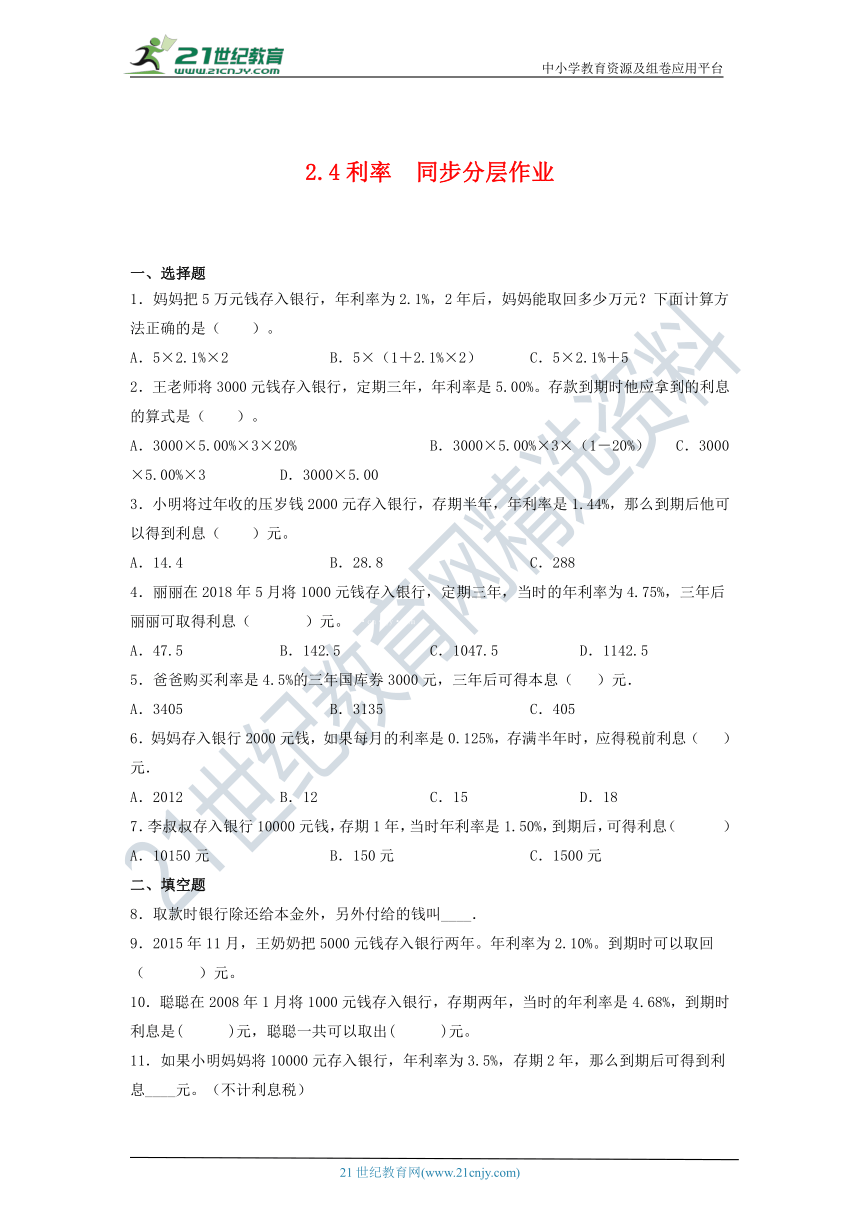 21世纪教育
www.21cnjy.com

中小学教育资源及组卷应用平台

2.4 利率　同步分层作业

一、选择题

1．妈妈把 5 万元钱存入银行，年利率为 2.1%，2 年后，妈妈能取回多少万元？下面计算方法正确的是（　　）。

A．5×2.1%×2　　　　B．5×（1＋2.1%×2）　　　　C．5×2.1%＋5

2．王老师将 3000 元钱存入银行，定期三年，年利率是 5.00%。存款到期时他应拿到的利息的算式是（　　）。

A．3000×5.00%×3×20%　　　　B．3000×5.00%×3×（1－20%）　　C．3000×5.00%×3　　　　D．3000×5.00

3．小明将过年收的压岁钱 2000 元存入银行，存期半年，年利率是 1.44%，那么到期后他可以得到利息（　　）元。

A．14.4　　　　B．28.8　　　　C．288

4．丽丽在 2018 年 5 月将 1000 元钱存入银行，定期三年，当时的年利率为 4.75%，三年后丽丽可取得利息（　　　）元。

A．47.5　　　　B．142.5　　　　C．1047.5　　　　D．1142.5

5．爸爸购买利率是 4.5%的三年国库券 3000 元，三年后可得本息（　　）元．

A．3405　　　　B．3135　　　　C．405

6．妈妈存入银行 2000 元钱，如果每月的利率是 0.125%，存满半年时，应得税前利息（　　）元．

A．2012　　　　B．12　　　　C．15　　　　D．18

7．李叔叔存入银行 10000 元钱，存期 1 年，当时年利率是 1.50%，到期后，可得利息（　　　）

A．10150 元　　　　B．150 元　　　　C．1500 元

二、填空题

8．取款时银行除还给本金外，另外付给的钱叫____．

9．2015 年 11 月，王奶奶把 5000 元钱存入银行两年。年利率为 2.10%。到期时可以取回（　　　）元。

10．聪聪在 2008 年 1 月将 1000 元钱存入银行，存期两年，当时的年利率是 4.68%，到期时利息是(　　　)元，聪聪一共可以取出(　　　)元。

11．如果小明妈妈将 10000 元存入银行，年利率为 3.5%，存期 2 年，那么到期后可得到利息____元。（不计利息税）

21 世纪教育网(www.21cnjy.com)

21世纪教育网精选资料